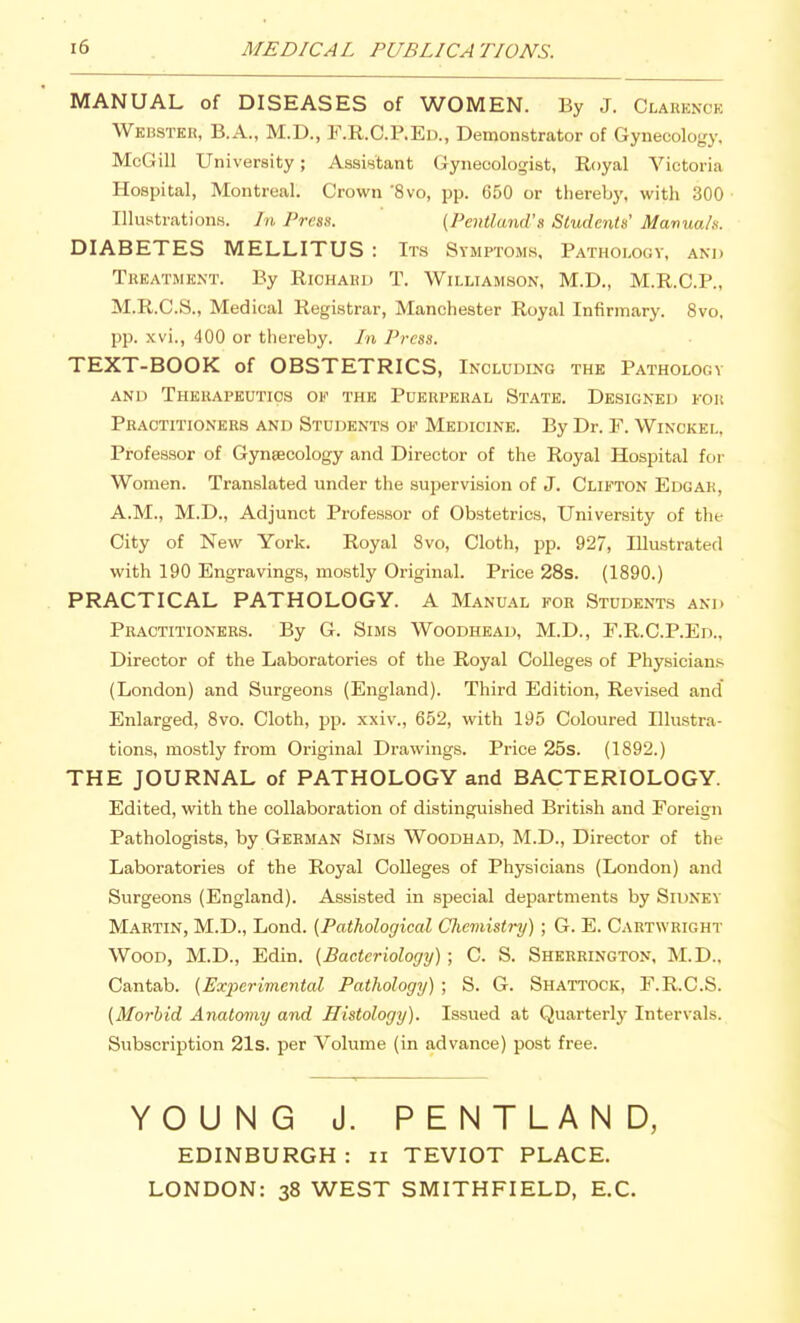 16 MEDICAL PUBLICATIONS.

MANUAL of DISEASES of WOMEN. By J. Clarence Webster, B.A., M.D., F.R.C.P.Ed., Demonstrator of Gynecology, McGill University; Assistant Gynecologist, Royal Victoria Hospital, Montreal. Crown 8vo, pp. 650 or thereby, with 300 Illustrations. In Press. (Pentland's Students' Manuals.

DIABETES MELLITUS: Its Symptoms, Pathology, and Treatment. By Richard T. Williamson, M.D., M.R.C.P., M.R.C.S., Medical Registrar, Manchester Royal Infirmary. 8vo, pp. xvi., 400 or thereby. In Press.

TEXT-BOOK of OBSTETRICS, Including the Pathology and Therapeutics of the Puerperal State. Designed for Practitioners and Students of Medicine. By Dr. F. Winckel, Professor of Gynæcology and Director of the Royal Hospital for Women. Translated under the supervision of J. Clifton Edgar, A.M., M.D., Adjunct Professor of Obstetrics, University of the City of New York. Royal 8vo, Cloth, pp. 927, Illustrated with 190 Engravings, mostly Original. Price 28s. (1890.)

PRACTICAL PATHOLOGY. A Manual for Students and Practitioners. By G. Sims Woodhead, M.D., F.R.C.P.Ed., Director of the Laboratories of the Royal Colleges of Physicians (London) and Surgeons (England). Third Edition, Revised and Enlarged, 8vo. Cloth, pp. xxiv., 652, with 195 Coloured Illustrations, mostly from Original Drawings. Price 25s. (1892.)

THE JOURNAL of PATHOLOGY and BACTERIOLOGY. Edited, with the collaboration of distinguished British and Foreign Pathologists, by German Sims Woodhad, M.D., Director of the Laboratories of the Royal Colleges of Physicians (London) and Surgeons (England). Assisted in special departments by Sidney Martin, M.D., Lond. (Pathological Chemistry); G. E. Cartwright Wood, M.D., Edin. (Bacteriology); C. S. Sherrington, M.D., Cantab. (Experimental Pathology); S. G. Shattock, F.R.C.S. (Morbid Anatomy and Histology). Issued at Quarterly Intervals. Subscription 21s. per Volume (in advance) post free.

YOUNG J. PENTLAND,
EDINBURGH: 11 TEVIOT PLACE.
LONDON: 38 WEST SMITHFIELD, E.C.